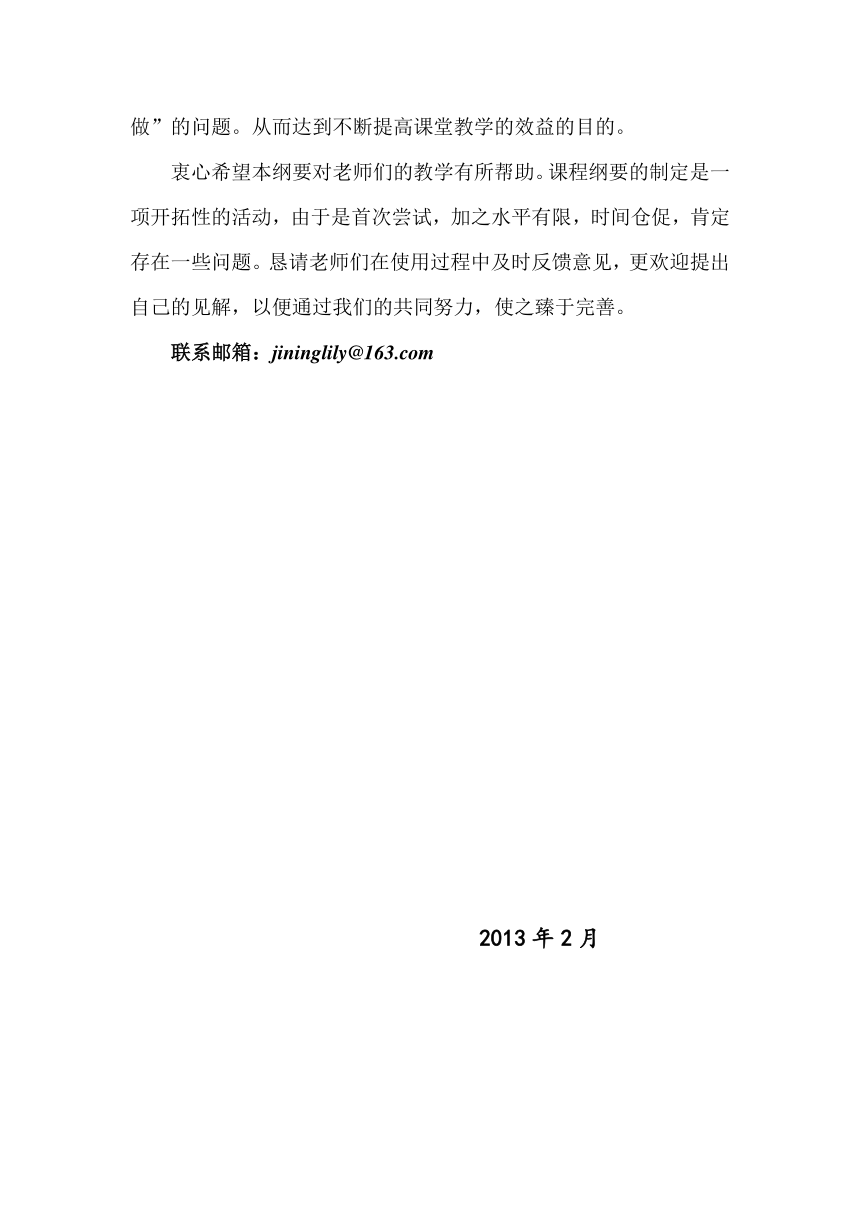 做”的问题。从而达到不断提高课堂教学的效益的目的。

衷心希望本纲要对老师们的教学有所帮助。课程纲要的制定是一项开拓性的活动，由于是首次尝试，加之水平有限，时间仓促，肯定存在一些问题。恳请老师们在使用过程中及时反馈意见，更欢迎提出自己的见解，以便通过我们的共同努力，使之臻于完善。

联系邮箱：jininglily@163.com

2013 年 2 月